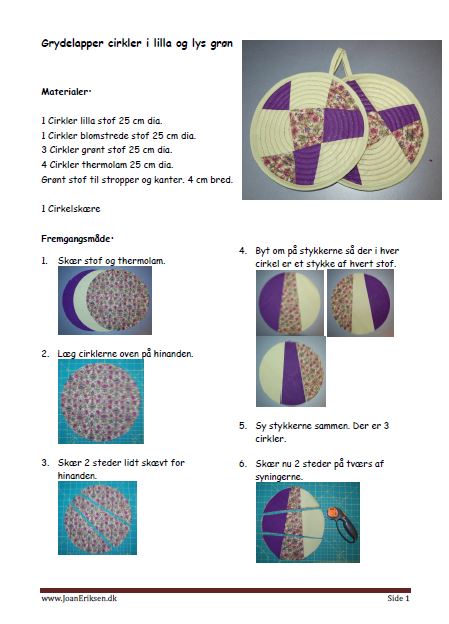 Grydelapper cirkler i lilla og lys grøn

Materialer:

1 Cirkler lilla stof 25 cm dia.
1 Cirkler blomstrede stof 25 cm dia.
3 Cirkler grønt stof 25 cm dia.
4 Cirkler thermolam 25 cm dia.
Grønt stof til stropper og kanter. 4 cm bred.

1 Cirkelskære

Fremgangsmåde:

1. Skær stof og thermolam.

2. Læg cirklerne oven på hinanden.

3. Skær 2 steder lidt skævt for hinanden.

4. Byt om på stykkerne så der i hver cirkel er et stykke af hvert stof.

5. Sy stykkerne sammen. Der er 3 cirkler.

6. Skær nu 2 steder på tværs af syningerne.

www.JoanEriksen.dk

Side 1